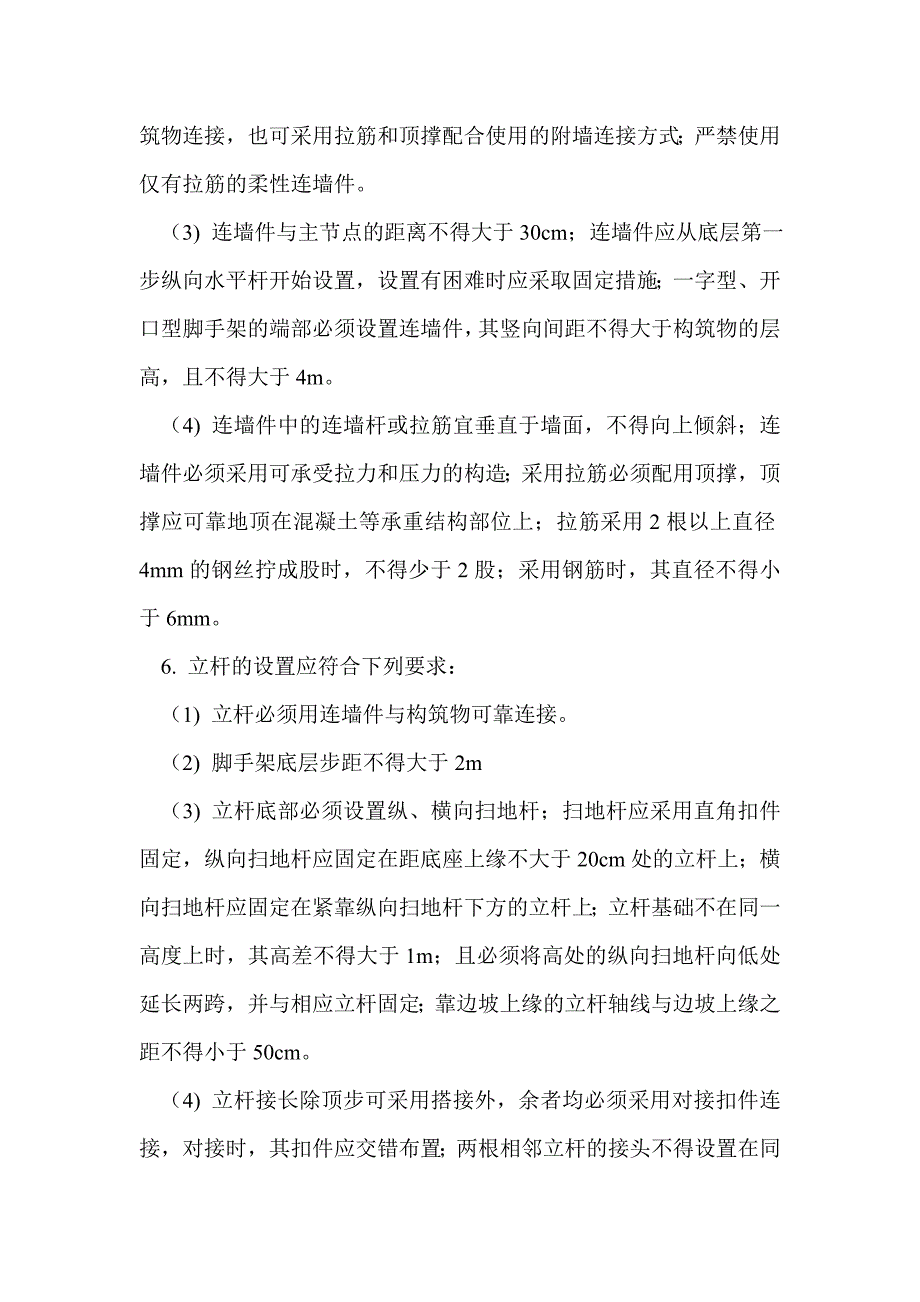 筑物连接，也可采用拉筋和顶撑配合使用的附墙连接方式;严禁使用仅有拉筋的柔性连墙件。

（3）连墙件与主节点的距离不得大于 30cm；连墙件应从底层第一步纵向水平杆开始设置，设置有困难时应采取固定措施;一字型、开口型脚手架的端部必须设置连墙件，其竖向间距不得大于构筑物的层高，且不得大于 4m。

（4）连墙件中的连墙杆或拉筋宜垂直于墙面，不得向上倾斜；连墙件必须采用可承受拉力和压力的构造;采用拉筋必须配用顶撑，顶撑应可靠地顶在混凝土等承重结构部位上；拉筋采用 2 根以上直径 4mm 的钢丝拧成股时，不得少于 2 股；采用钢筋时，其直径不得小于 6mm。

6. 立杆的设置应符合下列要求：

（1）立杆必须用连墙件与构筑物可靠连接。

（2）脚手架底层步距不得大于 2m

（3）立杆底部必须设置纵、横向扫地杆；扫地杆应采用直角扣件固定，纵向扫地杆应固定在距底座上缘不大于 20cm 处的立杆上；横向扫地杆应固定在紧靠纵向扫地杆下方的立杆上;立杆基础不在同一高度上时，其高差不得大于 1m；且必须将高处的纵向扫地杆向低处延长两跨，并与相应立杆固定;靠边坡上缘的立杆轴线与边坡上缘之距不得小于 50cm。

（4）立杆接长除顶步可采用搭接外，余者均必须采用对接扣件连接，对接时，其扣件应交错布置;两根相邻立杆的接头不得设置在同